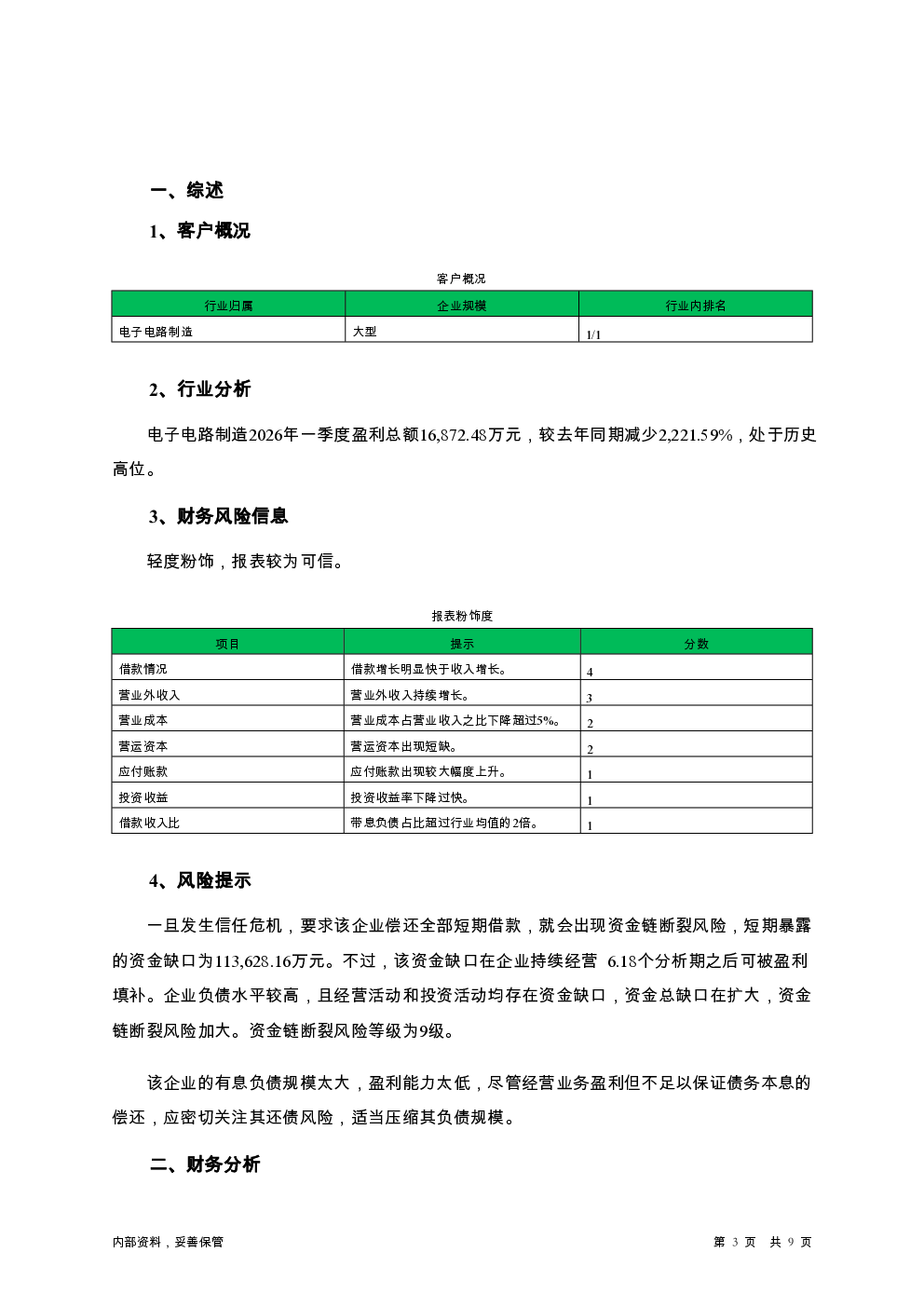 一、综述

1、客户概况

客户概况

| 行业归属 | 企业规模 | 行业内排名 |
|---|---|---|
| 电子电路制造 | 大型 | 1/1 |

2、行业分析

电子电路制造2026年一季度盈利总额16,872.48万元，较去年同期减少2,221.59%，处于历史高位。

3、财务风险信息

轻度粉饰，报表较为可信。

报表粉饰度

| 项目 | 提示 | 分数 |
|---|---|---|
| 借款情况 | 借款增长明显快于收入增长。 | 4 |
| 营业外收入 | 营业外收入持续增长。 | 3 |
| 营业成本 | 营业成本占营业收入之比下降超过5%。 | 2 |
| 营运资本 | 营运资本出现短缺。 | 2 |
| 应付账款 | 应付账款出现较大幅度上升。 | 1 |
| 投资收益 | 投资收益率下降过快。 | 1 |
| 借款收入比 | 带息负债占比超过行业均值的2倍。 | 1 |

4、风险提示

一旦发生信任危机，要求该企业偿还全部短期借款，就会出现资金链断裂风险，短期暴露的资金缺口为113,628.16万元。不过，该资金缺口在企业持续经营 6.18个分析期之后可被盈利填补。企业负债水平较高，且经营活动和投资活动均存在资金缺口，资金总缺口在扩大，资金链断裂风险加大。资金链断裂风险等级为9级。

该企业的有息负债规模太大，盈利能力太低，尽管经营业务盈利但不足以保证债务本息的偿还，应密切关注其还债风险，适当压缩其负债规模。

二、财务分析

内部资料，妥善保管

第 3 页 共 9 页